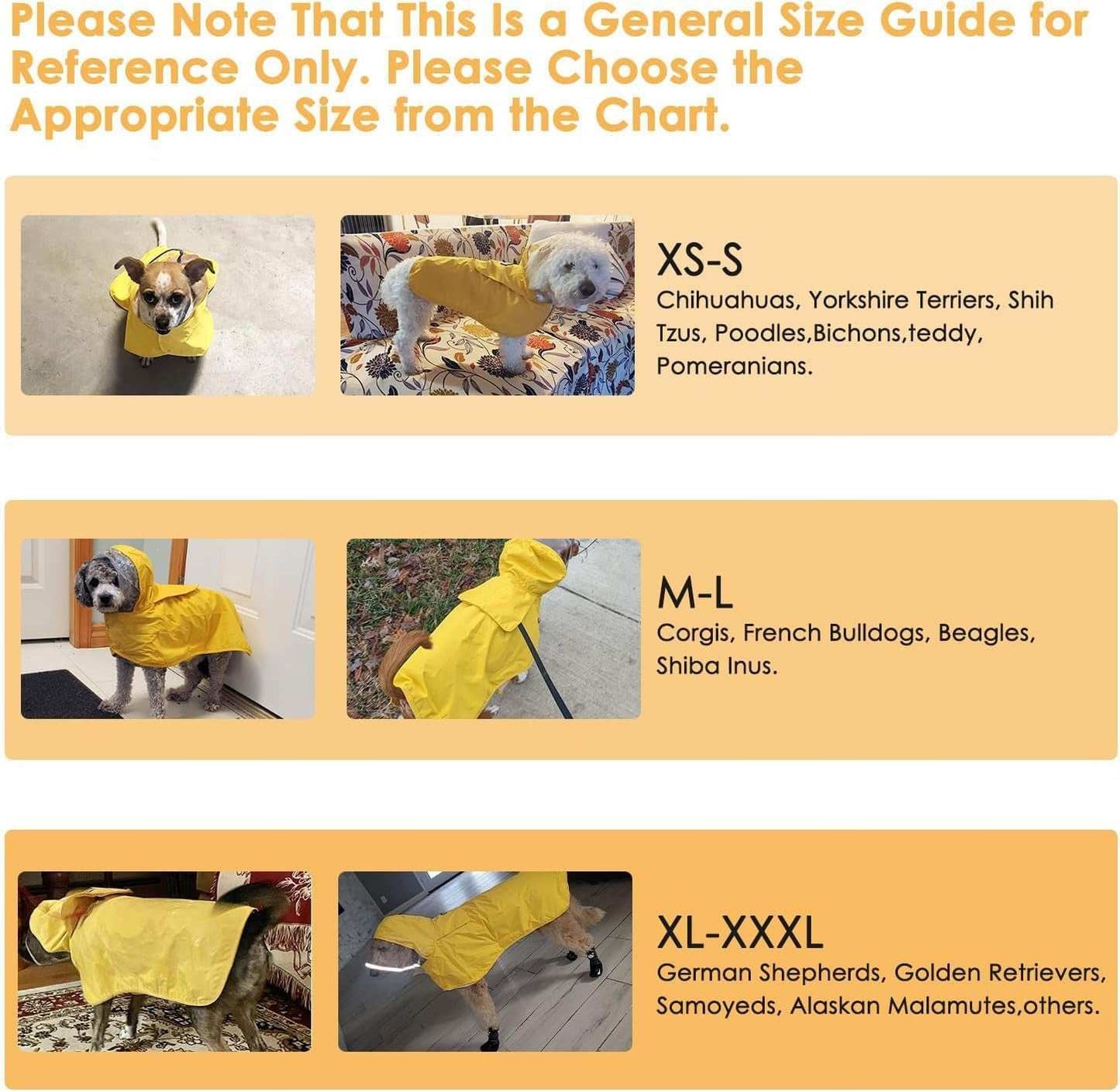 Please Note That This Is a General Size Guide for Reference Only. Please Choose the Appropriate Size from the Chart.

XS-S
Chihuahuas, Yorkshire Terriers, Shih Tzus, Poodles,Bichons,teddy, Pomeranians.

M-L
Corgis, French Bulldogs, Beagles, Shiba Inus.

XL-XXXL
German Shepherds, Golden Retrievers, Samoyeds, Alaskan Malamutes,others.